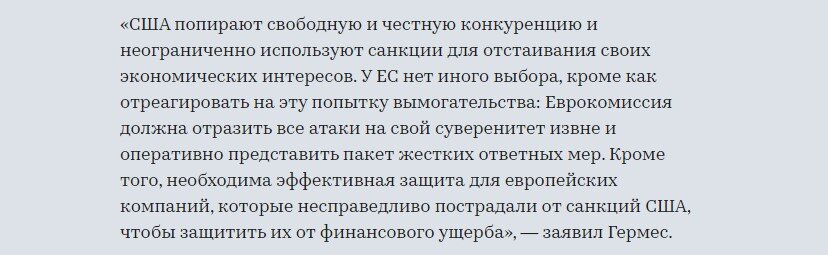 «США попирают свободную и честную конкуренцию и неограниченно используют санкции для отстаивания своих экономических интересов. У ЕС нет иного выбора, кроме как отреагировать на эту попытку вымогательства: Еврокомиссия должна отразить все атаки на свой суверенитет извне и оперативно представить пакет жестких ответных мер. Кроме того, необходима эффективная защита для европейских компаний, которые несправедливо пострадали от санкций США, чтобы защитить их от финансового ущерба», — заявил Гермес.